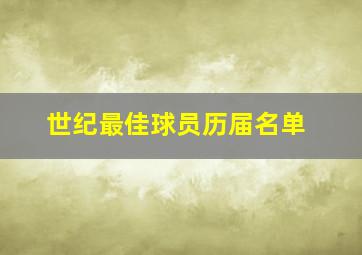 世纪最佳球员历届名单